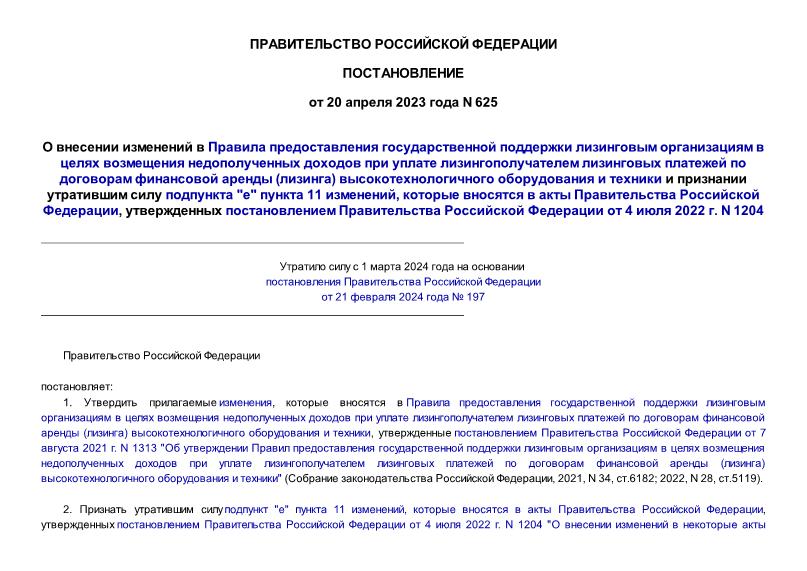 ПРАВИТЕЛЬСТВО РОССИЙСКОЙ ФЕДЕРАЦИИ

ПОСТАНОВЛЕНИЕ

от 20 апреля 2023 года N 625

О внесении изменений в Правила предоставления государственной поддержки лизинговым организациям в целях возмещения недополученных доходов при уплате лизингополучателем лизинговых платежей по договорам финансовой аренды (лизинга) высокотехнологичного оборудования и техники и признании утратившим силу подпункта "е" пункта 11 изменений, которые вносятся в акты Правительства Российской Федерации, утвержденных постановлением Правительства Российской Федерации от 4 июля 2022 г. N 1204

Утратило силу с 1 марта 2024 года на основании постановления Правительства Российской Федерации от 21 февраля 2024 года № 197

Правительство Российской Федерации

постановляет:

1. Утвердить прилагаемые изменения, которые вносятся в Правила предоставления государственной поддержки лизинговым организациям в целях возмещения недополученных доходов при уплате лизингополучателем лизинговых платежей по договорам финансовой аренды (лизинга) высокотехнологичного оборудования и техники, утвержденные постановлением Правительства Российской Федерации от 7 августа 2021 г. N 1313 "Об утверждении Правил предоставления государственной поддержки лизинговым организациям в целях возмещения недополученных доходов при уплате лизингополучателем лизинговых платежей по договорам финансовой аренды (лизинга) высокотехнологичного оборудования и техники" (Собрание законодательства Российской Федерации, 2021, N 34, ст.6182; 2022, N 28, ст.5119).

2. Признать утратившим силу подпункт "е" пункта 11 изменений, которые вносятся в акты Правительства Российской Федерации, утвержденных постановлением Правительства Российской Федерации от 4 июля 2022 г. N 1204 "О внесении изменений в некоторые акты